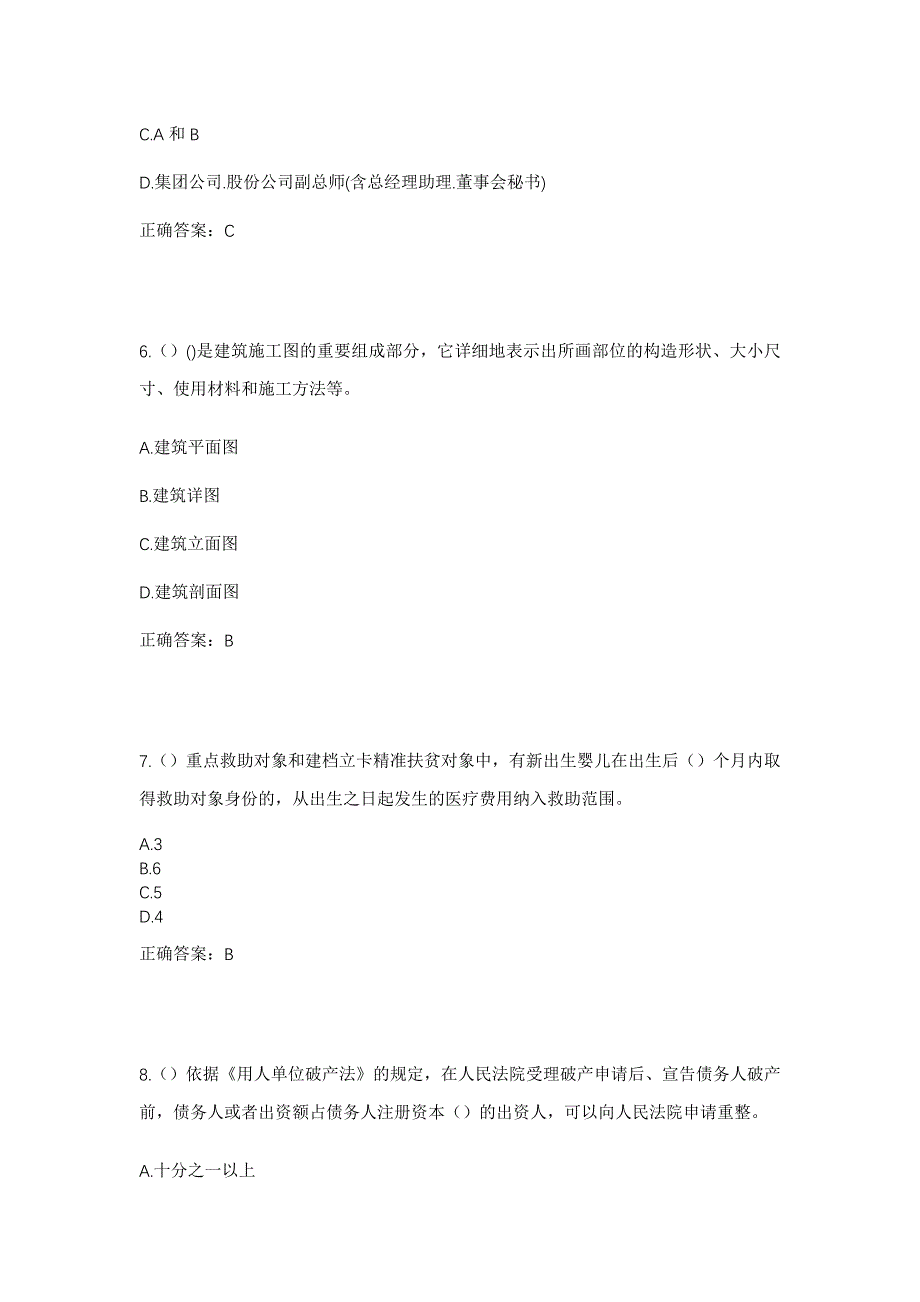 C.A 和 B

D.集团公司.股份公司副总师(含总经理助理.董事会秘书)

正确答案：C

6.（）()是建筑施工图的重要组成部分，它详细地表示出所画部位的构造形状、大小尺寸、使用材料和施工方法等。

A.建筑平面图

B.建筑详图

C.建筑立面图

D.建筑剖面图

正确答案：B

7.（）重点救助对象和建档立卡精准扶贫对象中，有新出生婴儿在出生后（）个月内取得救助对象身份的，从出生之日起发生的医疗费用纳入救助范围。

A.3
B.6
C.5
D.4

正确答案：B

8.（）依据《用人单位破产法》的规定，在人民法院受理破产申请后、宣告债务人破产前，债务人或者出资额占债务人注册资本（）的出资人，可以向人民法院申请重整。

A.十分之一以上